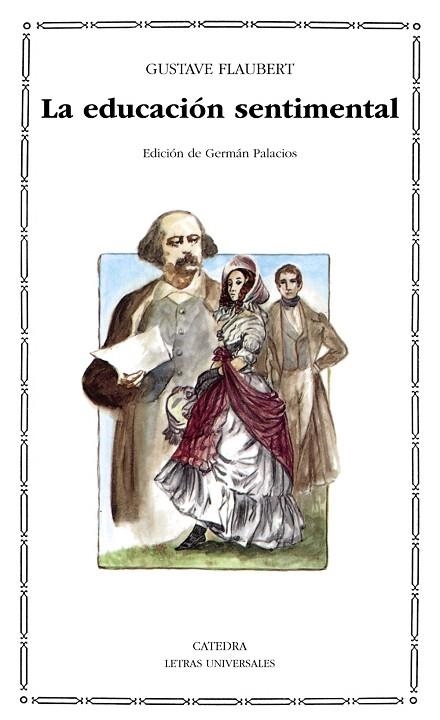 GUSTAVE FLAUBERT

La educación sentimental

Edición de Germán Palacios

CATEDRA
LETRAS UNIVERSALES